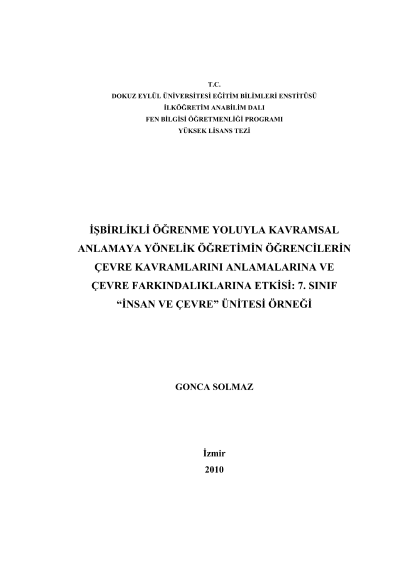 T.C.
DOKUZ EYLÜL ÜNİVERSİTESİ EĞİTİM BİLİMLERİ ENSTİTÜSÜ
İLKÖĞRETİM ANABİLİM DALI
FEN BİLGİSİ ÖĞRETMENLİĞİ PROGRAMI
YÜKSEK LİSANS TEZİ

İŞBİRLİKLİ ÖĞRENME YOLUYLA KAVRAMSAL ANLAMAYA YÖNELİK ÖĞRETİMİN ÖĞRENCİLERİN ÇEVRE KAVRAMLARINI ANLAMALARINA VE ÇEVRE FARKINDALIKLARINA ETKİSİ: 7. SINIF “İNSAN VE ÇEVRE” ÜNİTESİ ÖRNEĞİ

GONCA SOLMAZ

İzmir
2010